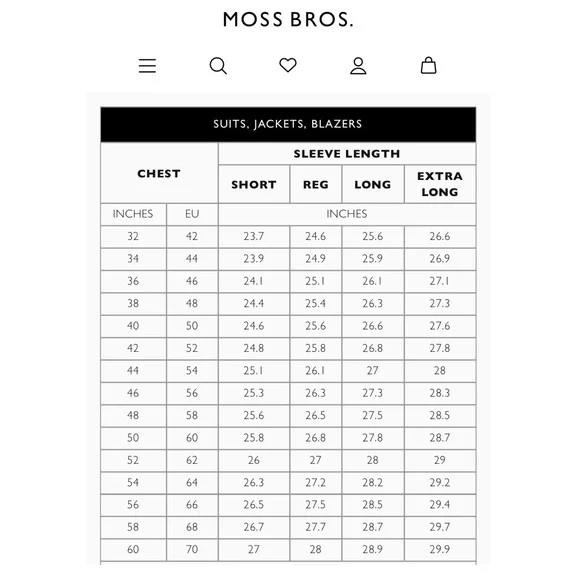 MOSS BROS.

SUITS, JACKETS, BLAZERS

| CHEST | | SLEEVE LENGTH | | | |
|---|---|---|---|---|---|
| | | SHORT | REG | LONG | EXTRA LONG |
| INCHES | EU | INCHES | | | |
| 32 | 42 | 23.7 | 24.6 | 25.6 | 26.6 |
| 34 | 44 | 23.9 | 24.9 | 25.9 | 26.9 |
| 36 | 46 | 24.1 | 25.1 | 26.1 | 27.1 |
| 38 | 48 | 24.4 | 25.4 | 26.3 | 27.3 |
| 40 | 50 | 24.6 | 25.6 | 26.6 | 27.6 |
| 42 | 52 | 24.8 | 25.8 | 26.8 | 27.8 |
| 44 | 54 | 25.1 | 26.1 | 27 | 28 |
| 46 | 56 | 25.3 | 26.3 | 27.3 | 28.3 |
| 48 | 58 | 25.6 | 26.5 | 27.5 | 28.5 |
| 50 | 60 | 25.8 | 26.8 | 27.8 | 28.7 |
| 52 | 62 | 26 | 27 | 28 | 29 |
| 54 | 64 | 26.3 | 27.2 | 28.2 | 29.2 |
| 56 | 66 | 26.5 | 27.5 | 28.5 | 29.4 |
| 58 | 68 | 26.7 | 27.7 | 28.7 | 29.7 |
| 60 | 70 | 27 | 28 | 28.9 | 29.9 |